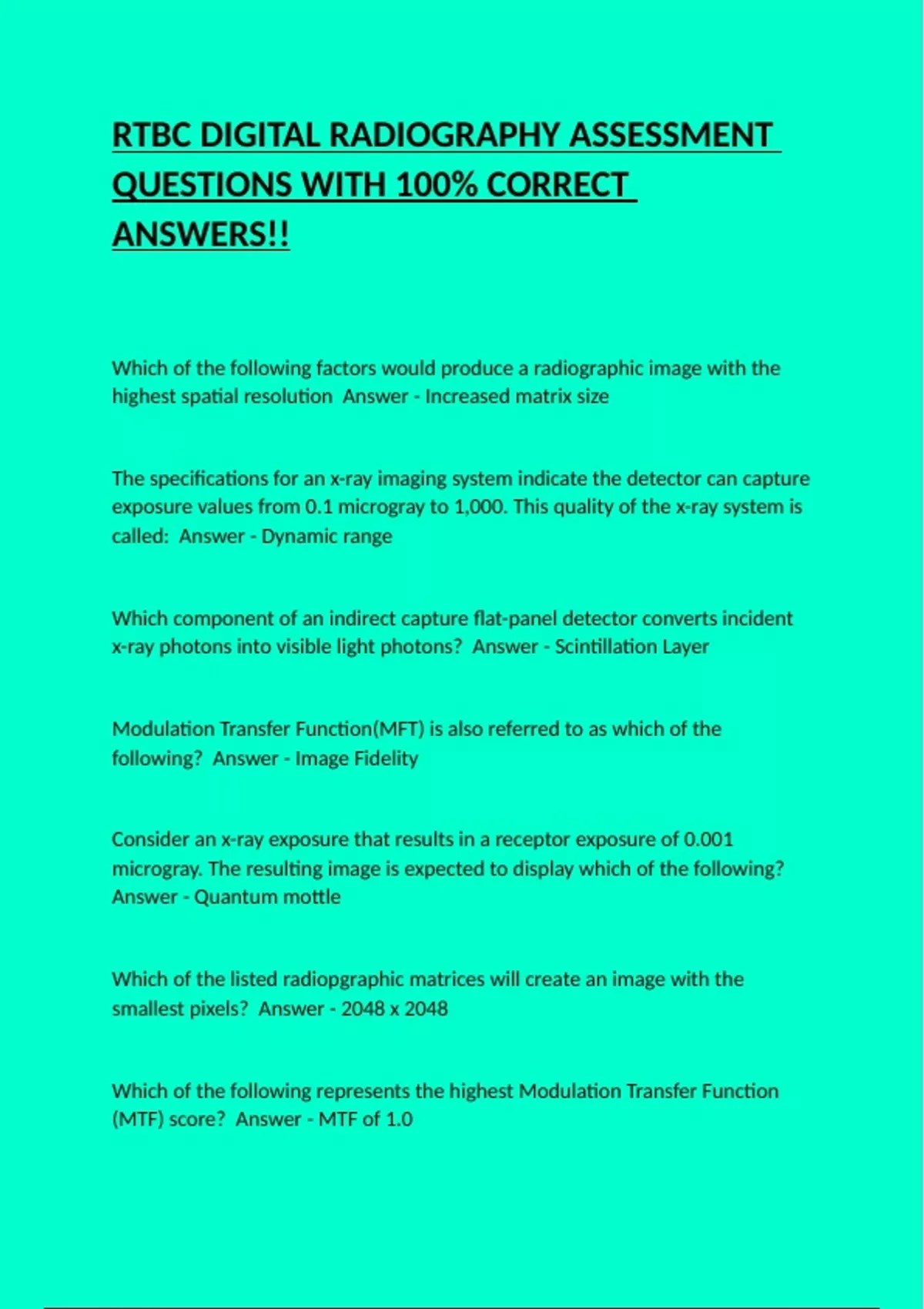 RTBC DIGITAL RADIOGRAPHY ASSESSMENT QUESTIONS WITH 100% CORRECT ANSWERS!!

Which of the following factors would produce a radiographic image with the highest spatial resolution Answer - Increased matrix size

The specifications for an x-ray imaging system indicate the detector can capture exposure values from 0.1 microgray to 1,000. This quality of the x-ray system is called: Answer - Dynamic range

Which component of an indirect capture flat-panel detector converts incident x-ray photons into visible light photons? Answer - Scintillation Layer

Modulation Transfer Function(MFT) is also referred to as which of the following? Answer - Image Fidelity

Consider an x-ray exposure that results in a receptor exposure of 0.001 microgray. The resulting image is expected to display which of the following? Answer - Quantum mottle

Which of the listed radiopgraphic matrices will create an image with the smallest pixels? Answer - 2048 x 2048

Which of the following represents the highest Modulation Transfer Function (MTF) score? Answer - MTF of 1.0